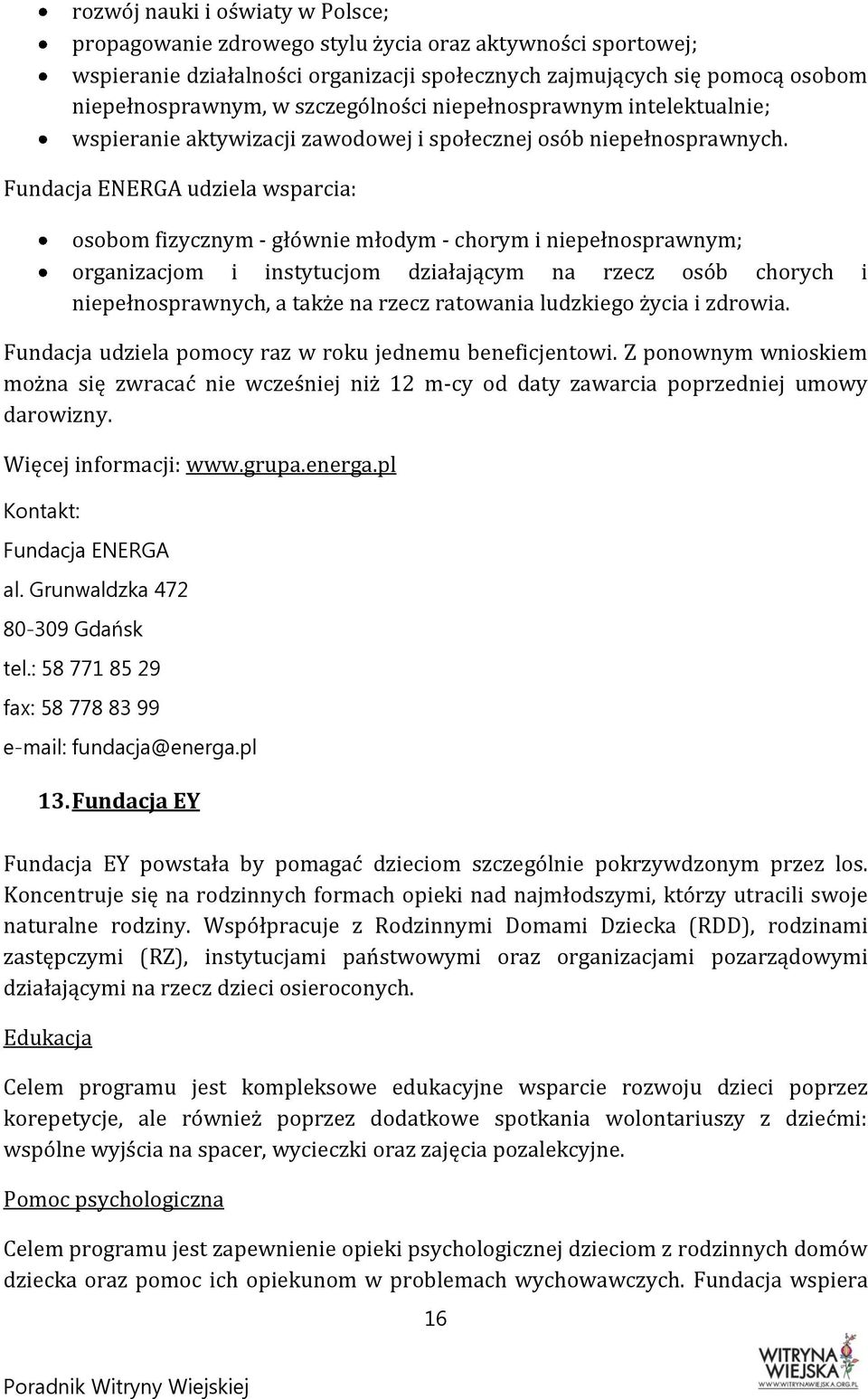 • rozwój nauki i oświaty w Polsce;
• propagowanie zdrowego stylu życia oraz aktywności sportowej;
• wspieranie działalności organizacji społecznych zajmujących się pomocą osobom niepełnosprawnym, w szczególności niepełnosprawnym intelektualnie;
• wspieranie aktywizacji zawodowej i społecznej osób niepełnosprawnych.

Fundacja ENERGA udziela wsparcia:

• osobom fizycznym - głównie młodym - chorym i niepełnosprawnym;
• organizacjom i instytucjom działającym na rzecz osób chorych i niepełnosprawnych, a także na rzecz ratowania ludzkiego życia i zdrowia.

Fundacja udziela pomocy raz w roku jednemu beneficjentowi. Z ponownym wnioskiem można się zwracać nie wcześniej niż 12 m-cy od daty zawarcia poprzedniej umowy darowizny.

Więcej informacji: www.grupa.energa.pl

Kontakt:

Fundacja ENERGA

al. Grunwaldzka 472

80-309 Gdańsk

tel.: 58 771 85 29

fax: 58 778 83 99

e-mail: fundacja@energa.pl

13. Fundacja EY

Fundacja EY powstała by pomagać dzieciom szczególnie pokrzywdzonym przez los. Koncentruje się na rodzinnych formach opieki nad najmłodszymi, którzy utracili swoje naturalne rodziny. Współpracuje z Rodzinnymi Domami Dziecka (RDD), rodzinami zastępczymi (RZ), instytucjami państwowymi oraz organizacjami pozarządowymi działającymi na rzecz dzieci osieroconych.

Edukacja

Celem programu jest kompleksowe edukacyjne wsparcie rozwoju dzieci poprzez korepetycje, ale również poprzez dodatkowe spotkania wolontariuszy z dziećmi: wspólne wyjścia na spacer, wycieczki oraz zajęcia pozalekcyjne.

Pomoc psychologiczna

Celem programu jest zapewnienie opieki psychologicznej dzieciom z rodzinnych domów dziecka oraz pomoc ich opiekunom w problemach wychowawczych. Fundacja wspiera

16

Poradnik Witryny Wiejskiej

WITRYNA WIEJSKA
WWW.WITRYNAWIEJSKA.ORG.PL